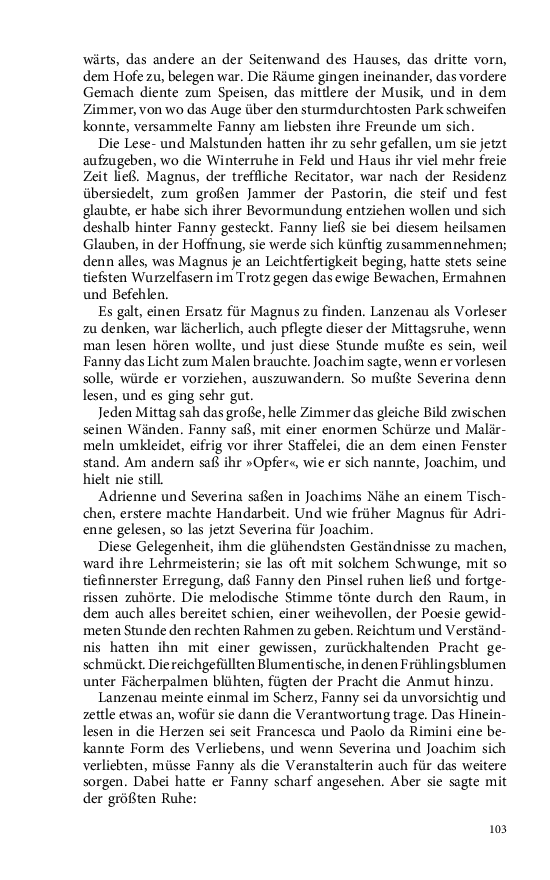 wärts, das andere an der Seitenwand des Hauses, das dritte vorn, dem Hofe zu, belegen war. Die Räume gingen ineinander, das vordere Gemach diente zum Speisen, das mittlere der Musik, und in dem Zimmer, von wo das Auge über den sturmdurchtosten Park schweifen konnte, versammelte Fanny am liebsten ihre Freunde um sich.

Die Lese- und Malstunden hatten ihr zu sehr gefallen, um sie jetzt aufzugeben, wo die Winterruhe in Feld und Haus ihr viel mehr freie Zeit ließ. Magnus, der treffliche Recitator, war nach der Residenz übersiedelt, zum großen Jammer der Pastorin, die steif und fest glaubte, er habe sich ihrer Bevormundung entziehen wollen und sich deshalb hinter Fanny gesteckt. Fanny ließ sie bei diesem heilsamen Glauben, in der Hoffnung, sie werde sich künftig zusammennehmen; denn alles, was Magnus je an Leichtfertigkeit beging, hatte stets seine tiefsten Wurzelfasern im Trotz gegen das ewige Bewachen, Ermahnen und Befehlen.

Es galt, einen Ersatz für Magnus zu finden. Lanzenau als Vorleser zu denken, war lächerlich, auch pflegte dieser der Mittagsruhe, wenn man lesen hören wollte, und just diese Stunde mußte es sein, weil Fanny das Licht zum Malen brauchte. Joachim sagte, wenn er vorlesen solle, würde er vorziehen, auszuwandern. So mußte Severina denn lesen, und es ging sehr gut.

Jeden Mittag sah das große, helle Zimmer das gleiche Bild zwischen seinen Wänden. Fanny saß, mit einer enormen Schürze und Malärmeln umkleidet, eifrig vor ihrer Staffelei, die an dem einen Fenster stand. Am andern saß ihr »Opfer«, wie er sich nannte, Joachim, und hielt nie still.

Adrienne und Severina saßen in Joachims Nähe an einem Tischchen, erstere machte Handarbeit. Und wie früher Magnus für Adrienne gelesen, so las jetzt Severina für Joachim.

Diese Gelegenheit, ihm die glühendsten Geständnisse zu machen, ward ihre Lehrmeisterin; sie las oft mit solchem Schwunge, mit so tiefinnerster Erregung, daß Fanny den Pinsel ruhen ließ und fortgerissen zuhörte. Die melodische Stimme tönte durch den Raum, in dem auch alles bereitet schien, einer weihevollen, der Poesie gewidmeten Stunde den rechten Rahmen zu geben. Reichtum und Verständnis hatten ihn mit einer gewissen, zurückhaltenden Pracht geschmückt. Die reichgefüllten Blumentische, in denen Frühlingsblumen unter Fächerpalmen blühten, fügten der Pracht die Anmut hinzu.

Lanzenau meinte einmal im Scherz, Fanny sei da unvorsichtig und zettle etwas an, wofür sie dann die Verantwortung trage. Das Hineinlesen in die Herzen sei seit Francesca und Paolo da Rimini eine bekannte Form des Verliebens, und wenn Severina und Joachim sich verliebten, müsse Fanny als die Veranstalterin auch für das weitere sorgen. Dabei hatte er Fanny scharf angesehen. Aber sie sagte mit der größten Ruhe:

103